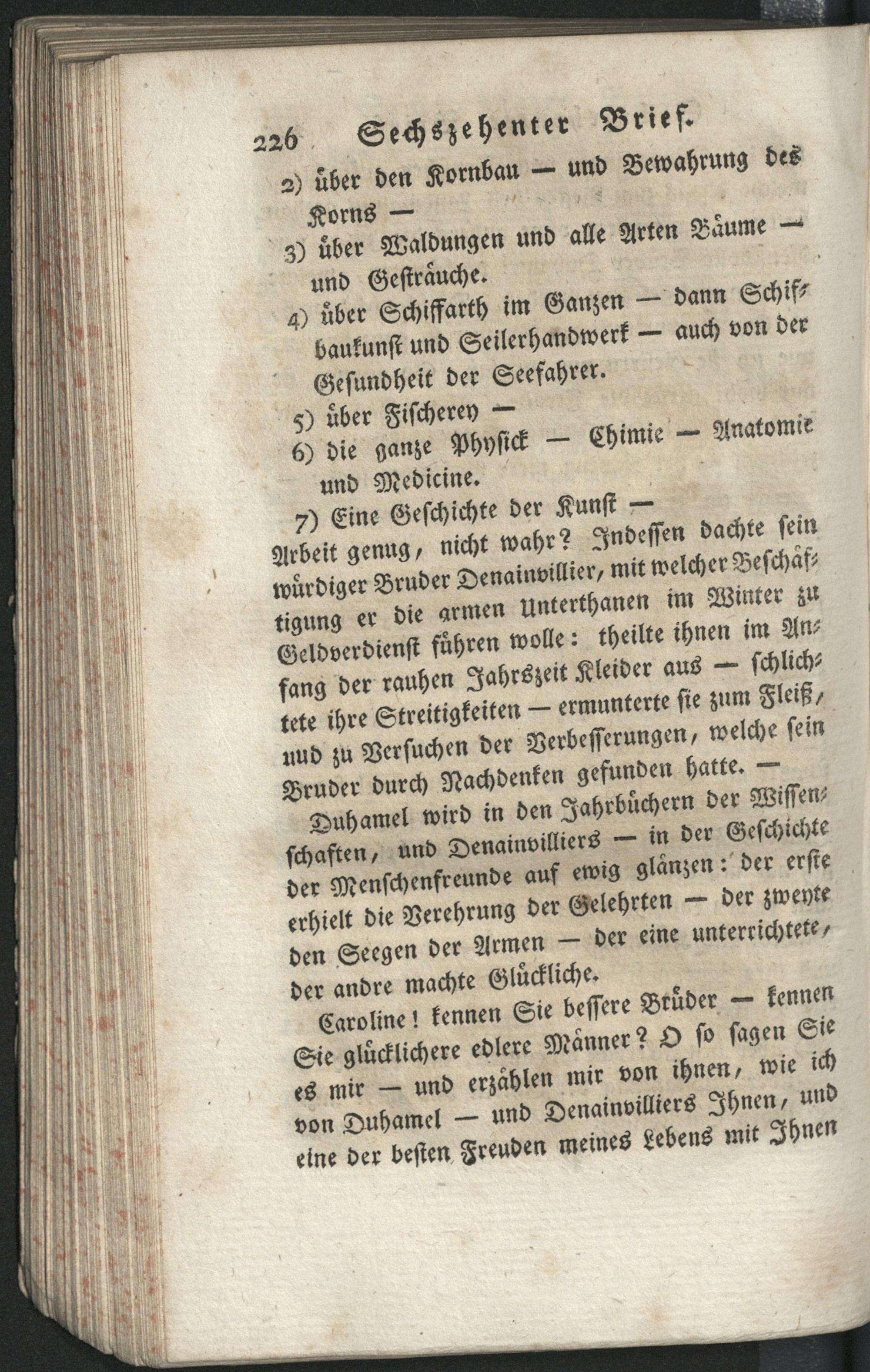 226 Sechszehenter Brief.

2) über den Kornbau — und Bewahrung des Korns —

3) über Waldungen und alle Arten Bäume — und Gesträuche.

4) über Schiffarth im Ganzen — dann Schifbaukunst und Seilerhandwerk — auch von der Gesundheit der Seefahrer.

5) über Fischerey —

6) die ganze Physick — Chimie — Anatomie und Medicine.

7) Eine Geschichte der Kunst —

Arbeit genug, nicht wahr? Indessen dachte sein würdiger Bruder Denainvillier, mit welcher Beschäftigung er die armen Unterthanen im Winter zu Geldverdienst führen wolle: theilte ihnen im Anfang der rauhen Jahrszeit Kleider aus — schlichtete ihre Streitigkeiten — ermunterte sie zum Fleiß, nud zu Versuchen der Verbesserungen, welche sein Bruder durch Nachdenken gefunden hatte. —

Duhamel wird in den Jahrbüchern der Wissenschaften, und Denainvilliers — in der Geschichte der Menschenfreunde auf ewig glänzen: der erste erhielt die Verehrung der Gelehrten — der zweyte den Seegen der Armen — der eine unterrichtete, der andre machte Glückliche.

Caroline! kennen Sie bessere Brüder — kennen Sie glücklichere edlere Männer? O so sagen Sie es mir — und erzählen mir von ihnen, wie ich von Duhamel — und Denainvilliers Ihnen, und eine der besten Freuden meines Lebens mit Ihnen